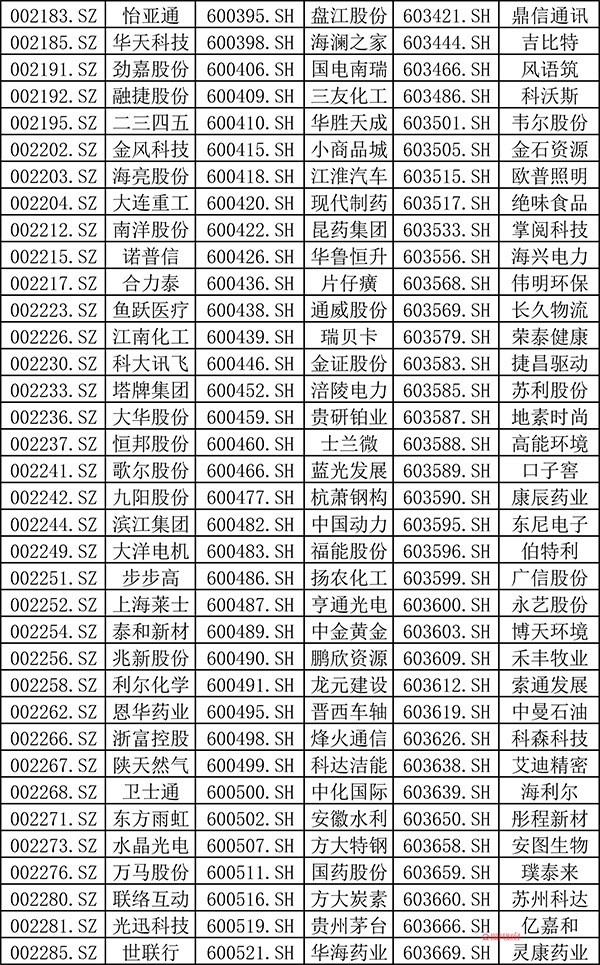 | 002183.SZ | 怡亚通 | 600395.SH | 盘江股份 | 603421.SH | 鼎信通讯 |
|---|---|---|---|---|---|
| 002185.SZ | 华天科技 | 600398.SH | 海澜之家 | 603444.SH | 吉比特 |
| 002191.SZ | 劲嘉股份 | 600406.SH | 国电南瑞 | 603466.SH | 风语筑 |
| 002192.SZ | 融捷股份 | 600409.SH | 三友化工 | 603486.SH | 科沃斯 |
| 002195.SZ | 二三四五 | 600410.SH | 华胜天成 | 603501.SH | 韦尔股份 |
| 002202.SZ | 金风科技 | 600415.SH | 小商品城 | 603505.SH | 金石资源 |
| 002203.SZ | 海亮股份 | 600418.SH | 江淮汽车 | 603515.SH | 欧普照明 |
| 002204.SZ | 大连重工 | 600420.SH | 现代制药 | 603517.SH | 绝味食品 |
| 002212.SZ | 南洋股份 | 600422.SH | 昆药集团 | 603533.SH | 掌阅科技 |
| 002215.SZ | 诺普信 | 600426.SH | 华鲁恒升 | 603556.SH | 海兴电力 |
| 002217.SZ | 合力泰 | 600436.SH | 片仔癀 | 603568.SH | 伟明环保 |
| 002223.SZ | 鱼跃医疗 | 600438.SH | 通威股份 | 603569.SH | 长久物流 |
| 002226.SZ | 江南化工 | 600439.SH | 瑞贝卡 | 603579.SH | 荣泰健康 |
| 002230.SZ | 科大讯飞 | 600446.SH | 金证股份 | 603583.SH | 捷昌驱动 |
| 002233.SZ | 塔牌集团 | 600452.SH | 涪陵电力 | 603585.SH | 苏利股份 |
| 002236.SZ | 大华股份 | 600459.SH | 贵研铂业 | 603587.SH | 地素时尚 |
| 002237.SZ | 恒邦股份 | 600460.SH | 士兰微 | 603588.SH | 高能环境 |
| 002241.SZ | 歌尔股份 | 600466.SH | 蓝光发展 | 603589.SH | 口子窖 |
| 002242.SZ | 九阳股份 | 600477.SH | 杭萧钢构 | 603590.SH | 康辰药业 |
| 002244.SZ | 滨江集团 | 600482.SH | 中国动力 | 603595.SH | 东尼电子 |
| 002249.SZ | 大洋电机 | 600483.SH | 福能股份 | 603596.SH | 伯特利 |
| 002251.SZ | 步步高 | 600486.SH | 扬农化工 | 603599.SH | 广信股份 |
| 002252.SZ | 上海莱士 | 600487.SH | 亨通光电 | 603600.SH | 永艺股份 |
| 002254.SZ | 泰和新材 | 600489.SH | 中金黄金 | 603603.SH | 博天环境 |
| 002256.SZ | 兆新股份 | 600490.SH | 鹏欣资源 | 603609.SH | 禾丰牧业 |
| 002258.SZ | 利尔化学 | 600491.SH | 龙元建设 | 603612.SH | 索通发展 |
| 002262.SZ | 恩华药业 | 600495.SH | 晋西车轴 | 603619.SH | 中曼石油 |
| 002266.SZ | 浙富控股 | 600498.SH | 烽火通信 | 603626.SH | 科森科技 |
| 002267.SZ | 陕天然气 | 600499.SH | 科达洁能 | 603638.SH | 艾迪精密 |
| 002268.SZ | 卫士通 | 600500.SH | 中化国际 | 603639.SH | 海利尔 |
| 002271.SZ | 东方雨虹 | 600502.SH | 安徽水利 | 603650.SH | 彤程新材 |
| 002273.SZ | 水晶光电 | 600507.SH | 方大特钢 | 603658.SH | 安图生物 |
| 002276.SZ | 万马股份 | 600511.SH | 国药股份 | 603659.SH | 璞泰来 |
| 002280.SZ | 联络互动 | 600516.SH | 方大炭素 | 603660.SH | 苏州科达 |
| 002281.SZ | 光迅科技 | 600519.SH | 贵州茅台 | 603666.SH | 亿嘉和 |
| 002285.SZ | 世联行 | 600521.SH | 华海药业 | 603669.SH | 灵康药业 |